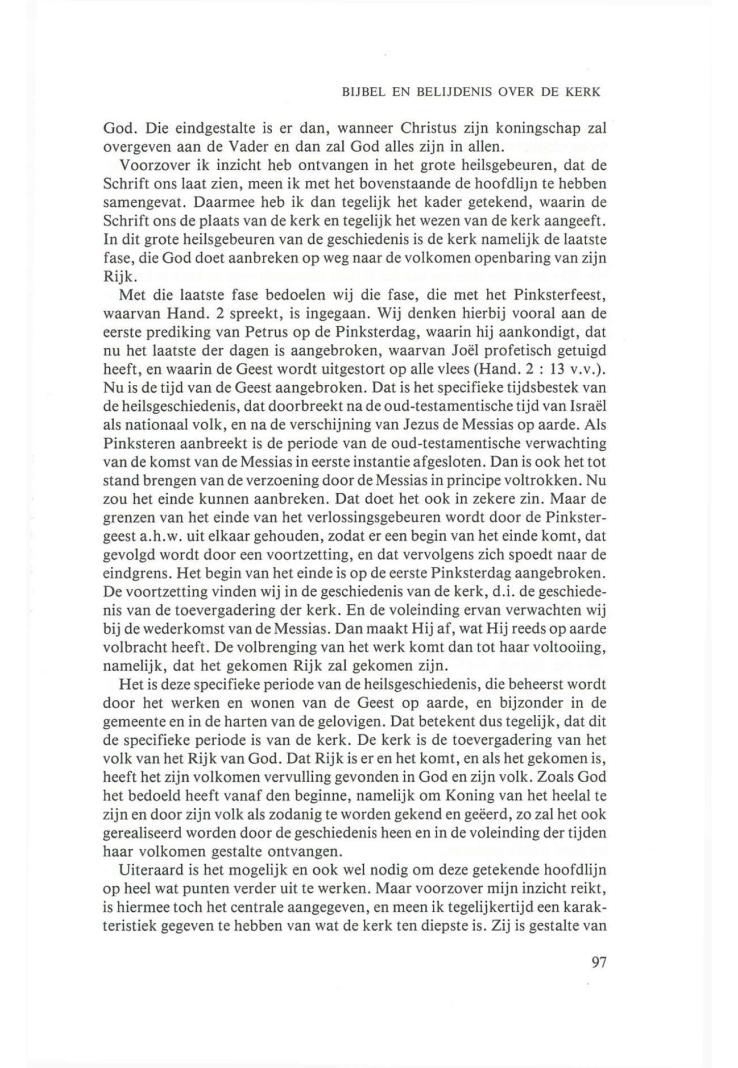 BIJBEL EN BELIJDENIS OVER DE KERK

God. Die eindgestalte is er dan, wanneer Christus zijn koningschap zal overgeven aan de Vader en dan zal God alles zijn in allen.

Voorzover ik inzicht heb ontvangen in het grote heilsgebeuren, dat de Schrift ons laat zien, meen ik met het bovenstaande de hoofdlijn te hebben samengevat. Daarmee heb ik dan tegelijk het kader getekend, waarin de Schrift ons de plaats van de kerk en tegelijk het wezen van de kerk aangeeft. In dit grote heilsgebeuren van de geschiedenis is de kerk namelijk de laatste fase, die God doet aanbreken op weg naar de volkomen openbaring van zijn Rijk.

Met die laatste fase bedoelen wij die fase, die met het Pinksterfeest, waarvan Hand. 2 spreekt, is ingegaan. Wij denken hierbij vooral aan de eerste prediking van Petrus op de Pinksterdag, waarin hij aankondigt, dat nu het laatste der dagen is aangebroken, waarvan Joël profetisch getuigd heeft, en waarin de Geest wordt uitgestort op alle vlees (Hand. 2 : 13 v.v.). Nu is de tijd van de Geest aangebroken. Dat is het specifieke tijdsbestek van de heilsgeschiedenis, dat doorbreekt na de oud-testamentische tijd van Israël als nationaal volk, en na de verschijning van Jezus de Messias op aarde. Als Pinksteren aanbreekt is de periode van de oud-testamentische verwachting van de komst van de Messias in eerste instantie afgesloten. Dan is ook het tot stand brengen van de verzoening door de Messias in principe voltrokken. Nu zou het einde kunnen aanbreken. Dat doet het ook in zekere zin. Maar de grenzen van het einde van het verlossingsgebeuren wordt door de Pinkstergeest a.h.w. uit elkaar gehouden, zodat er een begin van het einde komt, dat gevolgd wordt door een voortzetting, en dat vervolgens zich spoedt naar de eindgrens. Het begin van het einde is op de eerste Pinksterdag aangebroken. De voortzetting vinden wij in de geschiedenis van de kerk, d.i. de geschiedenis van de toevergadering der kerk. En de voleinding ervan verwachten wij bij de wederkomst van de Messias. Dan maakt Hij af, wat Hij reeds op aarde volbracht heeft. De volbrenging van het werk komt dan tot haar voltooiing, namelijk, dat het gekomen Rijk zal gekomen zijn.

Het is deze specifieke periode van de heilsgeschiedenis, die beheerst wordt door het werken en wonen van de Geest op aarde, en bijzonder in de gemeente en in de harten van de gelovigen. Dat betekent dus tegelijk, dat dit de specifieke periode is van de kerk. De kerk is de toevergadering van het volk van het Rijk van God. Dat Rijk is er en het komt, en als het gekomen is, heeft het zijn volkomen vervulling gevonden in God en zijn volk. Zoals God het bedoeld heeft vanaf den beginne, namelijk om Koning van het heelal te zijn en door zijn volk als zodanig te worden gekend en geëerd, zo zal het ook gerealiseerd worden door de geschiedenis heen en in de voleinding der tijden haar volkomen gestalte ontvangen.

Uiteraard is het mogelijk en ook wel nodig om deze getekende hoofdlijn op heel wat punten verder uit te werken. Maar voorzover mijn inzicht reikt, is hiermee toch het centrale aangegeven, en meen ik tegelijkertijd een karakteristiek gegeven te hebben van wat de kerk ten diepste is. Zij is gestalte van

97